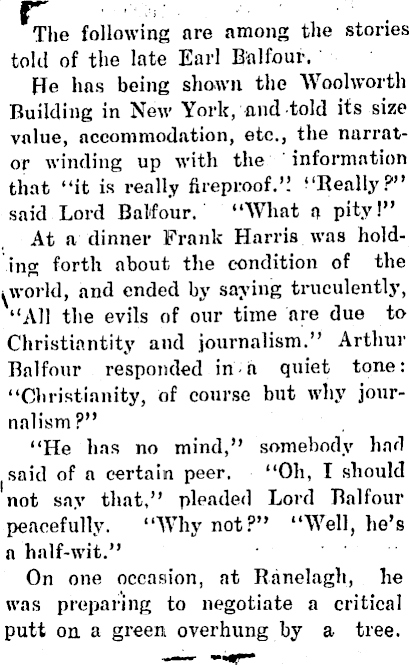 The following are among the stories told of the late Earl Balfour.

He has being shown the Woolworth Building in New York, and told its size value, accommodation, etc., the narrator winding up with the information that "it is really fireproof." "Really?" said Lord Balfour. "What a pity!"

At a dinner Frank Harris was holding forth about the condition of the world, and ended by saying truculently, "All the evils of our time are due to Christiantity and journalism." Arthur Balfour responded in a quiet tone: "Christianity, of course but why journalism?"

"He has no mind," somebody had said of a certain peer. "Oh, I should not say that," pleaded Lord Balfour peacefully. "Why not?" "Well, he's a half-wit."

On one occasion, at Ranelagh, he was preparing to negotiate a critical putt on a green overhung by a tree.